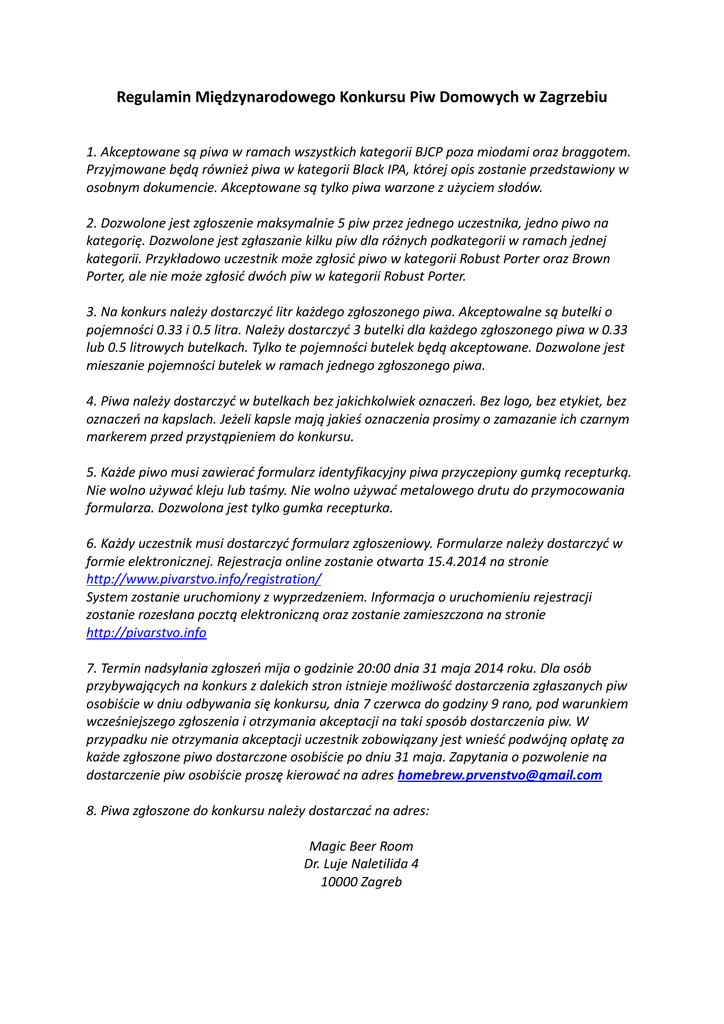 Regulamin Międzynarodowego Konkursu Piw Domowych w Zagrzebiu

1. Akceptowane są piwa w ramach wszystkich kategorii BJCP poza miodami oraz braggotem. Przyjmowane będą również piwa w kategorii Black IPA, której opis zostanie przedstawiony w osobnym dokumencie. Akceptowane są tylko piwa warzone z użyciem słodów.

2. Dozwolone jest zgłoszenie maksymalnie 5 piw przez jednego uczestnika, jedno piwo na kategorię. Dozwolone jest zgłaszanie kilku piw dla różnych podkategorii w ramach jednej kategorii. Przykładowo uczestnik może zgłosić piwo w kategorii Robust Porter oraz Brown Porter, ale nie może zgłosić dwóch piw w kategorii Robust Porter.

3. Na konkurs należy dostarczyć litr każdego zgłoszonego piwa. Akceptowalne są butelki o pojemności 0.33 i 0.5 litra. Należy dostarczyć 3 butelki dla każdego zgłoszonego piwa w 0.33 lub 0.5 litrowych butelkach. Tylko te pojemności butelek będą akceptowane. Dozwolone jest mieszanie pojemności butelek w ramach jednego zgłoszonego piwa.

4. Piwa należy dostarczyć w butelkach bez jakichkolwiek oznaczeń. Bez logo, bez etykiet, bez oznaczeń na kapslach. Jeżeli kapsle mają jakieś oznaczenia prosimy o zamazanie ich czarnym markerem przed przystąpieniem do konkursu.

5. Każde piwo musi zawierać formularz identyfikacyjny piwa przyczepiony gumką recepturką. Nie wolno używać kleju lub taśmy. Nie wolno używać metalowego drutu do przymocowania formularza. Dozwolona jest tylko gumka recepturka.

6. Każdy uczestnik musi dostarczyć formularz zgłoszeniowy. Formularze należy dostarczyć w formie elektronicznej. Rejestracja online zostanie otwarta 15.4.2014 na stronie http://www.pivarstvo.info/registration/
System zostanie uruchomiony z wyprzedzeniem. Informacja o uruchomieniu rejestracji zostanie rozesłana pocztą elektroniczną oraz zostanie zamieszczona na stronie http://pivarstvo.info

7. Termin nadsyłania zgłoszeń mija o godzinie 20:00 dnia 31 maja 2014 roku. Dla osób przybywających na konkurs z dalekich stron istnieje możliwość dostarczenia zgłaszanych piw osobiście w dniu odbywania się konkursu, dnia 7 czerwca do godziny 9 rano, pod warunkiem wcześniejszego zgłoszenia i otrzymania akceptacji na taki sposób dostarczenia piw. W przypadku nie otrzymania akceptacji uczestnik zobowiązany jest wnieść podwójną opłatę za każde zgłoszone piwo dostarczone osobiście po dniu 31 maja. Zapytania o pozwolenie na dostarczenie piw osobiście proszę kierować na adres homebrew.prvenstvo@gmail.com

8. Piwa zgłoszone do konkursu należy dostarczać na adres:

Magic Beer Room
Dr. Luje Naletilida 4
10000 Zagreb